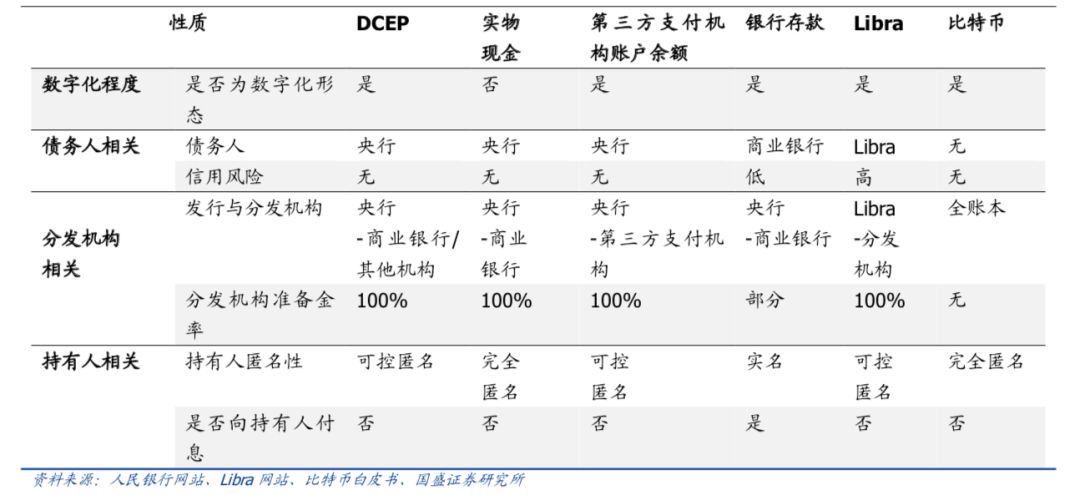 |  | 性质 | DCEP | 实物现金 | 第三方支付机构账户余额 | 银行存款 | Libra | 比特币 |
|---|---|---|---|---|---|---|---|
| 数字化程度 | 是否为数字化形态 | 是 | 否 | 是 | 是 | 是 | 是 |
| 债务人相关 | 债务人 | 央行 | 央行 | 央行 | 商业银行 | Libra | 无 |
|  | 信用风险 | 无 | 无 | 无 | 低 | 高 | 无 |
| 分发机构相关 | 发行与分发机构 | 央行 -商业银行/其他机构 | 央行 -商业银行 | 央行 -第三方支付机构 | 央行 -商业银行 | Libra -分发机构 | 全账本 |
|  | 分发机构准备金率 | 100% | 100% | 100% | 部分 | 100% | 无 |
| 持有人相关 | 持有人匿名性 | 可控匿名 | 完全匿名 | 可控匿名 | 实名 | 可控匿名 | 完全匿名 |
|  | 是否向持有人付息 | 否 | 否 | 否 | 是 | 否 | 否 |

资料来源：人民银行网站、Libra 网站、比特币白皮书、国盛证券研究所